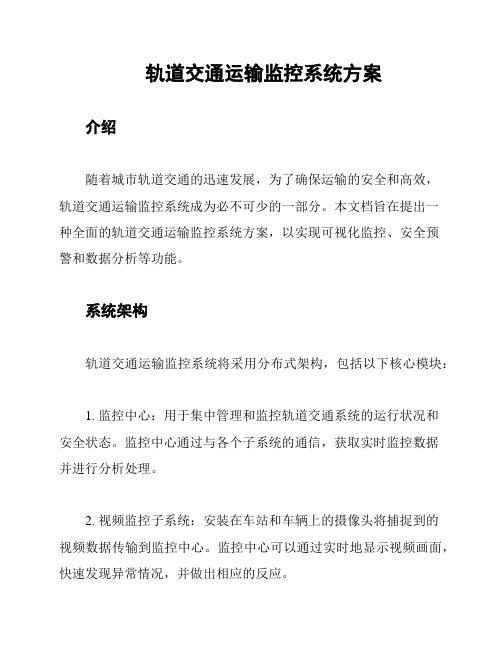 轨道交通运输监控系统方案

介绍

随着城市轨道交通的迅速发展，为了确保运输的安全和高效，轨道交通运输监控系统成为必不可少的一部分。本文档旨在提出一种全面的轨道交通运输监控系统方案，以实现可视化监控、安全预警和数据分析等功能。

系统架构

轨道交通运输监控系统将采用分布式架构，包括以下核心模块：

1. 监控中心：用于集中管理和监控轨道交通系统的运行状况和安全状态。监控中心通过与各个子系统的通信，获取实时监控数据并进行分析处理。

2. 视频监控子系统：安装在车站和车辆上的摄像头将捕捉到的视频数据传输到监控中心。监控中心可以通过实时地显示视频画面，快速发现异常情况，并做出相应的反应。